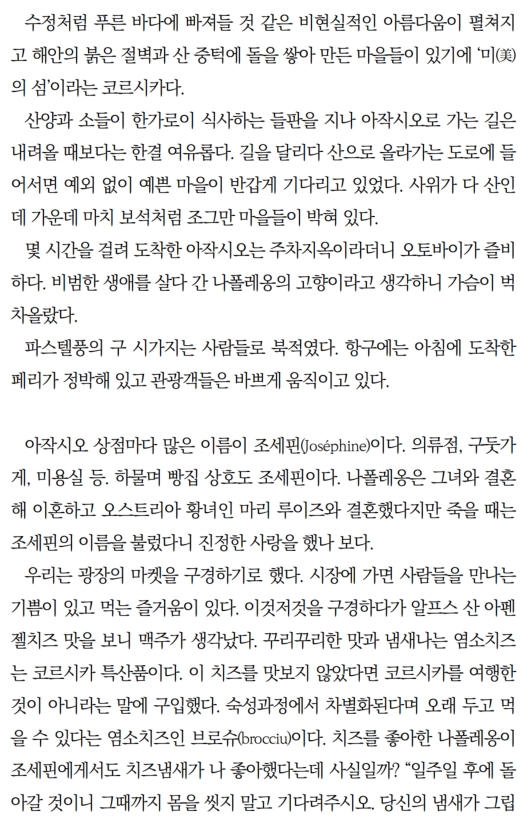 수정처럼 푸른 바다에 빠져들 것 같은 비현실적인 아름다움이 펼쳐지고 해안의 붉은 절벽과 산 중턱에 돌을 쌓아 만든 마을들이 있기에 '미(美)의 섬'이라는 코르시카다.

산양과 소들이 한가로이 식사하는 들판을 지나 아작시오로 가는 길은 내려올 때보다는 한결 여유롭다. 길을 달리다 산으로 올라가는 도로에 들어서면 예외 없이 예쁜 마을이 반갑게 기다리고 있었다. 사위가 다 산인데 가운데 마치 보석처럼 조그만 마을들이 박혀 있다.

몇 시간을 걸려 도착한 아작시오는 주차지옥이라더니 오토바이가 즐비하다. 비범한 생애를 살다 간 나폴레옹의 고향이라고 생각하니 가슴이 벅차올랐다.

파스텔풍의 구 시가지는 사람들로 북적였다. 항구에는 아침에 도착한 페리가 정박해 있고 관광객들은 바쁘게 움직이고 있다.

아작시오 상점마다 많은 이름이 조세핀(Joséphine)이다. 의류점, 구둣가게, 미용실 등. 하물며 빵집 상호도 조세핀이다. 나폴레옹은 그녀와 결혼해 이혼하고 오스트리아 황녀인 마리 루이즈와 결혼했다지만 죽을 때는 조세핀의 이름을 불렀다니 진정한 사랑을 했나 보다.

우리는 광장의 마켓을 구경하기로 했다. 시장에 가면 사람들을 만나는 기쁨이 있고 먹는 즐거움이 있다. 이것저것을 구경하다가 알프스 산 아펜젤치즈 맛을 보니 맥주가 생각났다. 꾸리꾸리한 맛과 냄새나는 염소치즈는 코르시카 특산품이다. 이 치즈를 맛보지 않았다면 코르시카를 여행한 것이 아니라는 말에 구입했다. 숙성과정에서 차별화된다며 오래 두고 먹을 수 있다는 염소치즈인 브로슈(brocciu)이다. 치즈를 좋아한 나폴레옹이 조세핀에게서도 치즈냄새가 나 좋아했다는데 사실일까? "일주일 후에 돌아갈 것이니 그때까지 몸을 씻지 말고 기다려주시오. 당신의 냄새가 그립